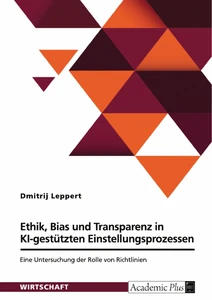 Dmitrij Leppert

Ethik, Bias und Transparenz in KI-gestützten Einstellungsprozessen

Eine Untersuchung der Rolle von Richtlinien

WIRTSCHAFT

Academic Plus